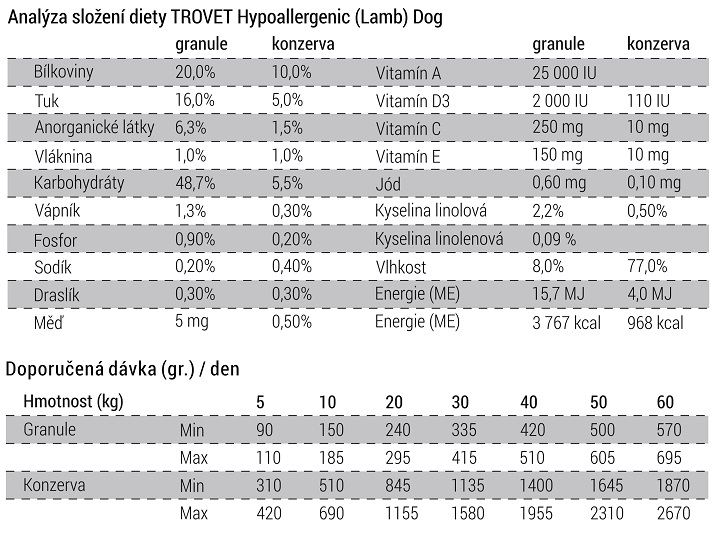 Analýza složení diety TROVET Hypoallergenic (Lamb) Dog

| | granule | konzerva | | granule | konzerva |
|---|---|---|---|---|---|
| Bílkoviny | 20,0% | 10,0% | Vitamín A | 25 000 IU | |
| Tuk | 16,0% | 5,0% | Vitamín D3 | 2 000 IU | 110 IU |
| Anorganické látky | 6,3% | 1,5% | Vitamín C | 250 mg | 10 mg |
| Vláknina | 1,0% | 1,0% | Vitamín E | 150 mg | 10 mg |
| Karbohydráty | 48,7% | 5,5% | Jód | 0,60 mg | 0,10 mg |
| Vápník | 1,3% | 0,30% | Kyselina linolová | 2,2% | 0,50% |
| Fosfor | 0,90% | 0,20% | Kyselina linolenová | 0,09 % | |
| Sodík | 0,20% | 0,40% | Vlhkost | 8,0% | 77,0% |
| Draslík | 0,30% | 0,30% | Energie (ME) | 15,7 MJ | 4,0 MJ |
| Měď | 5 mg | 0,50% | Energie (ME) | 3 767 kcal | 968 kcal |

Doporučená dávka (gr.) / den

| Hmotnost (kg) | | 5 | 10 | 20 | 30 | 40 | 50 | 60 |
|---|---|---|---|---|---|---|---|---|
| Granule | Min | 90 | 150 | 240 | 335 | 420 | 500 | 570 |
| | Max | 110 | 185 | 295 | 415 | 510 | 605 | 695 |
| Konzerva | Min | 310 | 510 | 845 | 1135 | 1400 | 1645 | 1870 |
| | Max | 420 | 690 | 1155 | 1580 | 1955 | 2310 | 2670 |